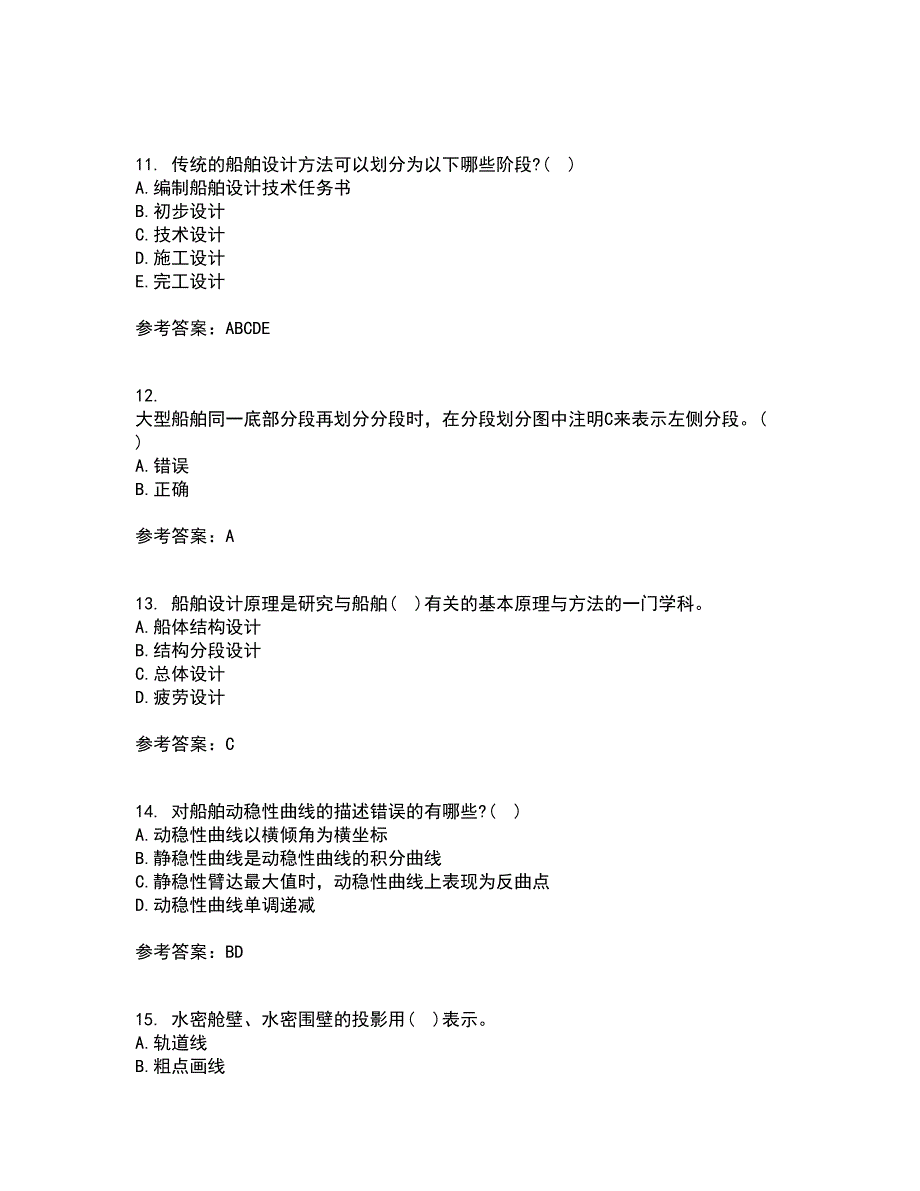 11. 传统的船舶设计方法可以划分为以下哪些阶段?( )
A. 编制船舶设计技术任务书
B. 初步设计
C. 技术设计
D. 施工设计
E. 完工设计

参考答案：ABCDE

12.
大型船舶同一底部分段再划分分段时，在分段划分图中注明C来表示左侧分段。( )
A. 错误
B. 正确

参考答案：A

13. 船舶设计原理是研究与船舶( )有关的基本原理与方法的一门学科。
A. 船体结构设计
B. 结构分段设计
C. 总体设计
D. 疲劳设计

参考答案：C

14. 对船舶动稳性曲线的描述错误的有哪些?( )
A. 动稳性曲线以横倾角为横坐标
B. 静稳性曲线是动稳性曲线的积分曲线
C. 静稳性臂达最大值时，动稳性曲线上表现为反曲点
D. 动稳性曲线单调递减

参考答案：BD

15. 水密舱壁、水密围壁的投影用( )表示。
A. 轨道线
B. 粗点画线